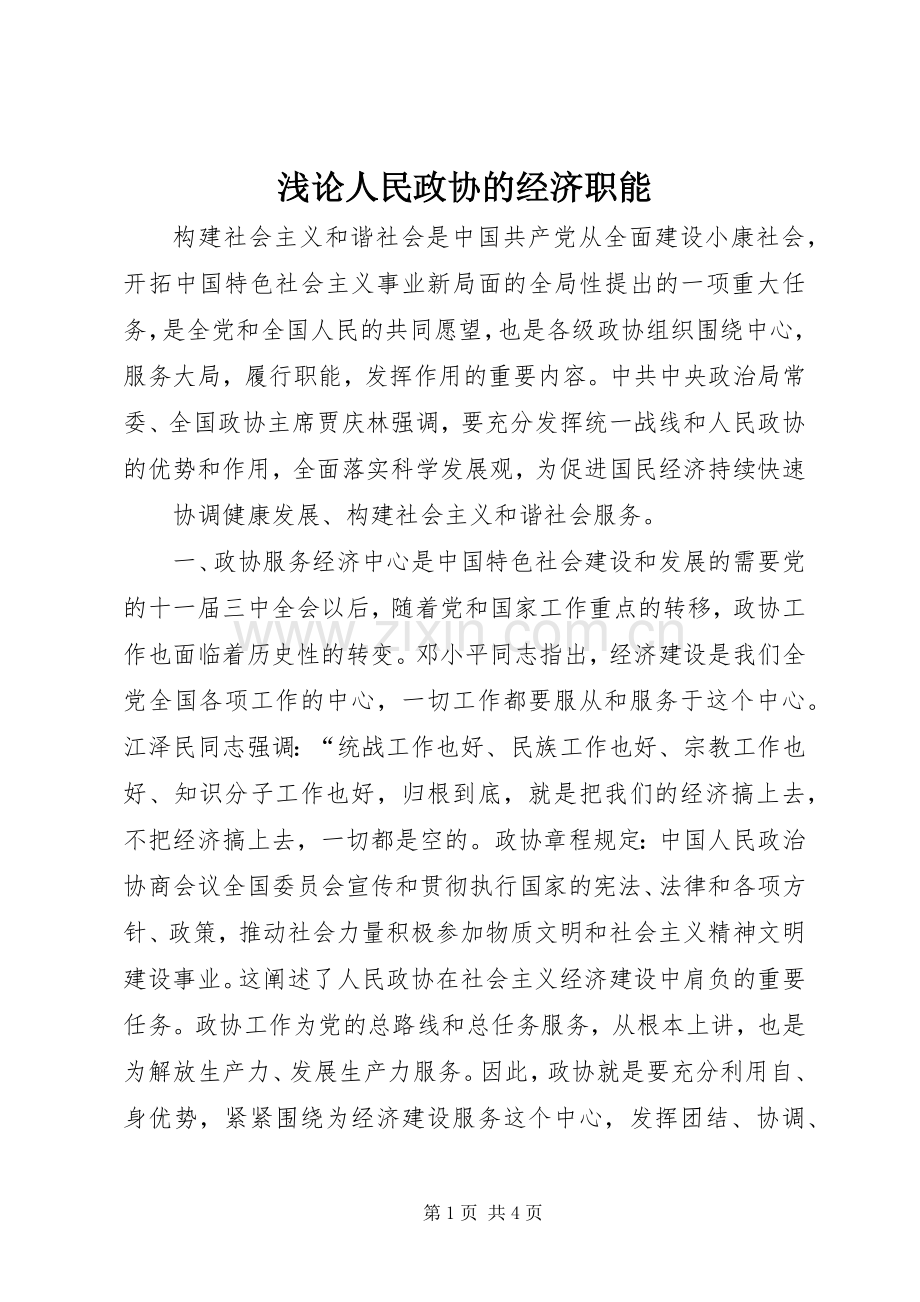 浅论人民政协的经济职能

构建社会主义和谐社会是中国共产党从全面建设小康社会，开拓中国特色社会主义事业新局面的全局性提出的一项重大任务，是全党和全国人民的共同愿望，也是各级政协组织围绕中心，服务大局，履行职能，发挥作用的重要内容。中共中央政治局常委、全国政协主席贾庆林强调，要充分发挥统一战线和人民政协的优势和作用，全面落实科学发展观，为促进国民经济持续快速

协调健康发展、构建社会主义和谐社会服务。

一、政协服务经济中心是中国特色社会建设和发展的需要党的十一届三中全会以后，随着党和国家工作重点的转移，政协工作也面临着历史性的转变。邓小平同志指出，经济建设是我们全党全国各项工作的中心，一切工作都要服从和服务于这个中心。江泽民同志强调：“统战工作也好、民族工作也好、宗教工作也好、知识分子工作也好，归根到底，就是把我们的经济搞上去，不把经济搞上去，一切都是空的。政协章程规定：中国人民政治协商会议全国委员会宣传和贯彻执行国家的宪法、法律和各项方针、政策，推动社会力量积极参加物质文明和社会主义精神文明建设事业。这阐述了人民政协在社会主义经济建设中肩负的重要任务。政协工作为党的总路线和总任务服务，从根本上讲，也是为解放生产力、发展生产力服务。因此，政协就是要充分利用自、身优势，紧紧围绕为经济建设服务这个中心，发挥团结、协调、

第1页 共4页

www.zixin.com.cn